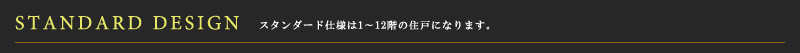 STANDARD DESIGN スタンダード仕様は1～12階の住戸になります。